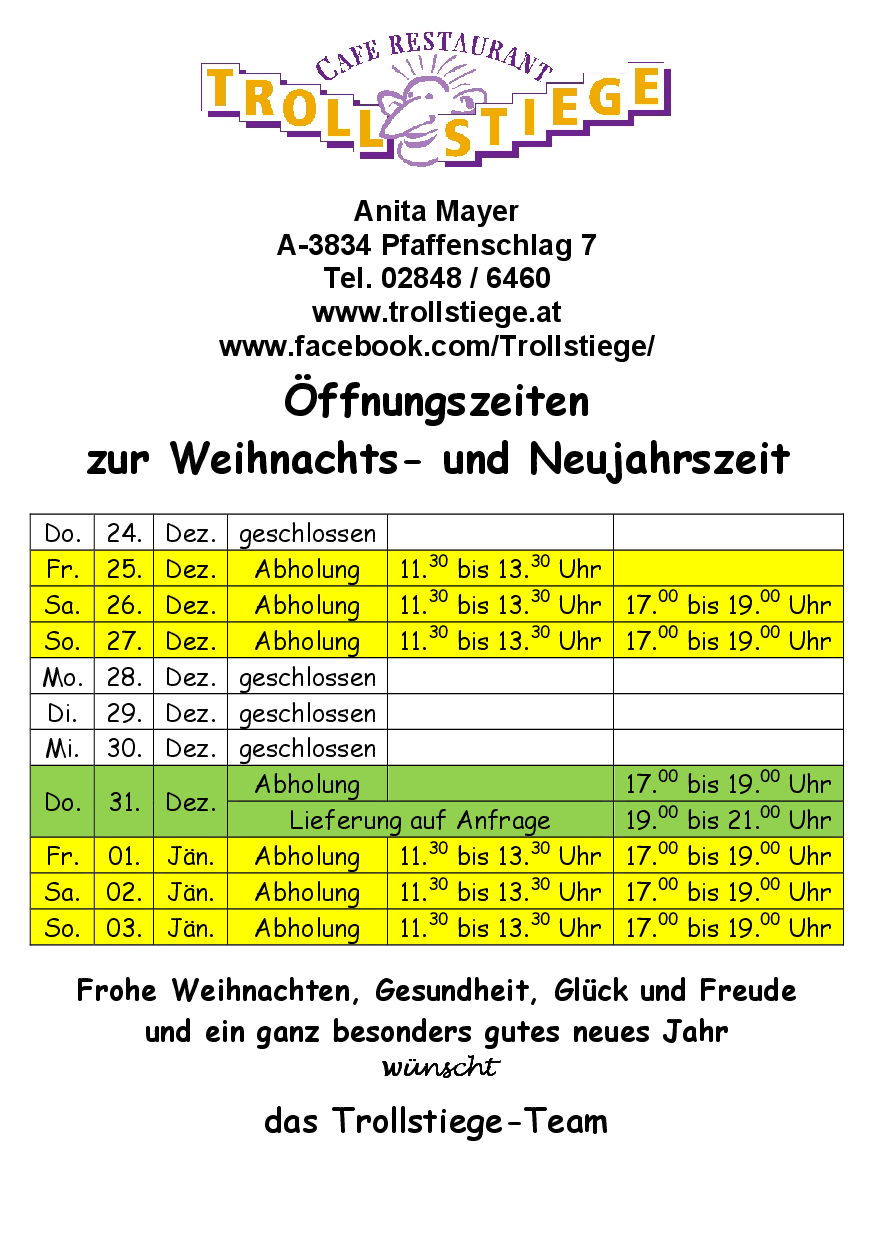 CAFE RESTAURANT
TROLLSTIEGE

Anita Mayer
A-3834 Pfaffenschlag 7
Tel. 02848 / 6460
www.trollstiege.at
www.facebook.com/Trollstiege/

Öffnungszeiten
zur Weihnachts- und Neujahrszeit

| Do. | 24. | Dez. | geschlossen | | |
|---|---|---|---|---|---|
| Fr. | 25. | Dez. | Abholung | $11.^{30}$ bis $13.^{30}$ Uhr | |
| Sa. | 26. | Dez. | Abholung | $11.^{30}$ bis $13.^{30}$ Uhr | $17.^{00}$ bis $19.^{00}$ Uhr |
| So. | 27. | Dez. | Abholung | $11.^{30}$ bis $13.^{30}$ Uhr | $17.^{00}$ bis $19.^{00}$ Uhr |
| Mo. | 28. | Dez. | geschlossen | | |
| Di. | 29. | Dez. | geschlossen | | |
| Mi. | 30. | Dez. | geschlossen | | |
| Do. | 31. | Dez. | Abholung | | $17.^{00}$ bis $19.^{00}$ Uhr |
| | | | Lieferung auf Anfrage | | $19.^{00}$ bis $21.^{00}$ Uhr |
| Fr. | 01. | Jän. | Abholung | $11.^{30}$ bis $13.^{30}$ Uhr | $17.^{00}$ bis $19.^{00}$ Uhr |
| Sa. | 02. | Jän. | Abholung | $11.^{30}$ bis $13.^{30}$ Uhr | $17.^{00}$ bis $19.^{00}$ Uhr |
| So. | 03. | Jän. | Abholung | $11.^{30}$ bis $13.^{30}$ Uhr | $17.^{00}$ bis $19.^{00}$ Uhr |

Frohe Weihnachten, Gesundheit, Glück und Freude
und ein ganz besonders gutes neues Jahr
wünscht

das Trollstiege-Team